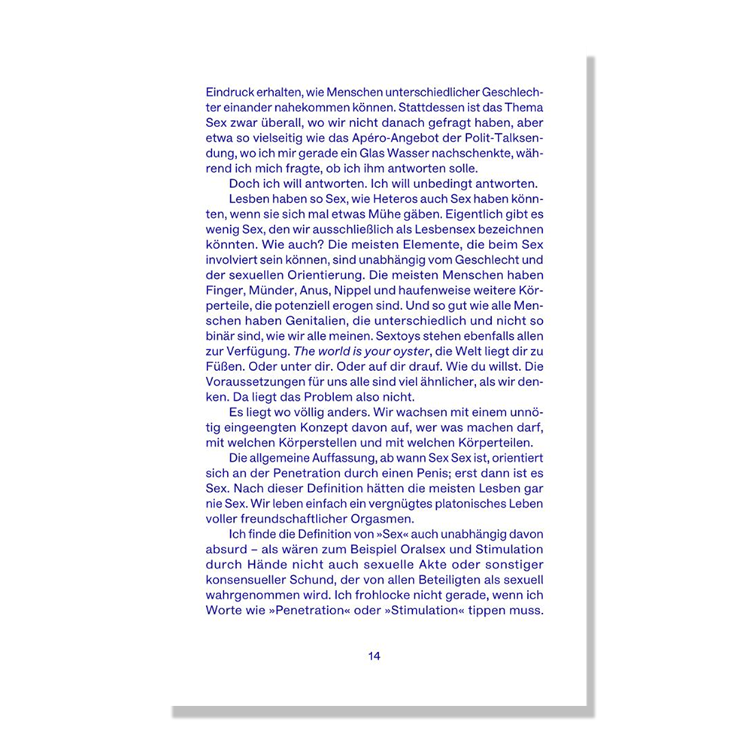 Eindruck erhalten, wie Menschen unterschiedlicher Geschlechter einander nahekommen können. Stattdessen ist das Thema Sex zwar überall, wo wir nicht danach gefragt haben, aber etwa so vielseitig wie das Apéro-Angebot der Polit-Talksendung, wo ich mir gerade ein Glas Wasser nachschenkte, während ich mich fragte, ob ich ihm antworten solle.

Doch ich will antworten. Ich will unbedingt antworten.

Lesben haben so Sex, wie Heteros auch Sex haben könnten, wenn sie sich mal etwas Mühe gäben. Eigentlich gibt es wenig Sex, den wir ausschließlich als Lesbensex bezeichnen könnten. Wie auch? Die meisten Elemente, die beim Sex involviert sein können, sind unabhängig vom Geschlecht und der sexuellen Orientierung. Die meisten Menschen haben Finger, Münder, Anus, Nippel und haufenweise weitere Körperteile, die potenziell erogen sind. Und so gut wie alle Menschen haben Genitalien, die unterschiedlich und nicht so binär sind, wie wir alle meinen. Sextoys stehen ebenfalls allen zur Verfügung. The world is your oyster, die Welt liegt dir zu Füßen. Oder unter dir. Oder auf dir drauf. Wie du willst. Die Voraussetzungen für uns alle sind viel ähnlicher, als wir denken. Da liegt das Problem also nicht.

Es liegt wo völlig anders. Wir wachsen mit einem unnötig eingeengten Konzept davon auf, wer was machen darf, mit welchen Körperstellen und mit welchen Körperteilen.

Die allgemeine Auffassung, ab wann Sex Sex ist, orientiert sich an der Penetration durch einen Penis; erst dann ist es Sex. Nach dieser Definition hätten die meisten Lesben gar nie Sex. Wir leben einfach ein vergnügtes platonisches Leben voller freundschaftlicher Orgasmen.

Ich finde die Definition von »Sex« auch unabhängig davon absurd – als wären zum Beispiel Oralsex und Stimulation durch Hände nicht auch sexuelle Akte oder sonstiger konsensueller Schund, der von allen Beteiligten als sexuell wahrgenommen wird. Ich frohlocke nicht gerade, wenn ich Worte wie »Penetration« oder »Stimulation« tippen muss.

14